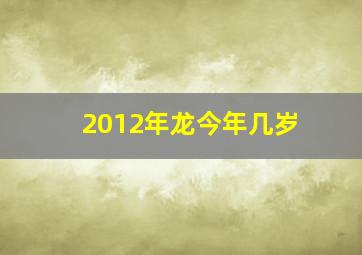 2012年龙今年几岁